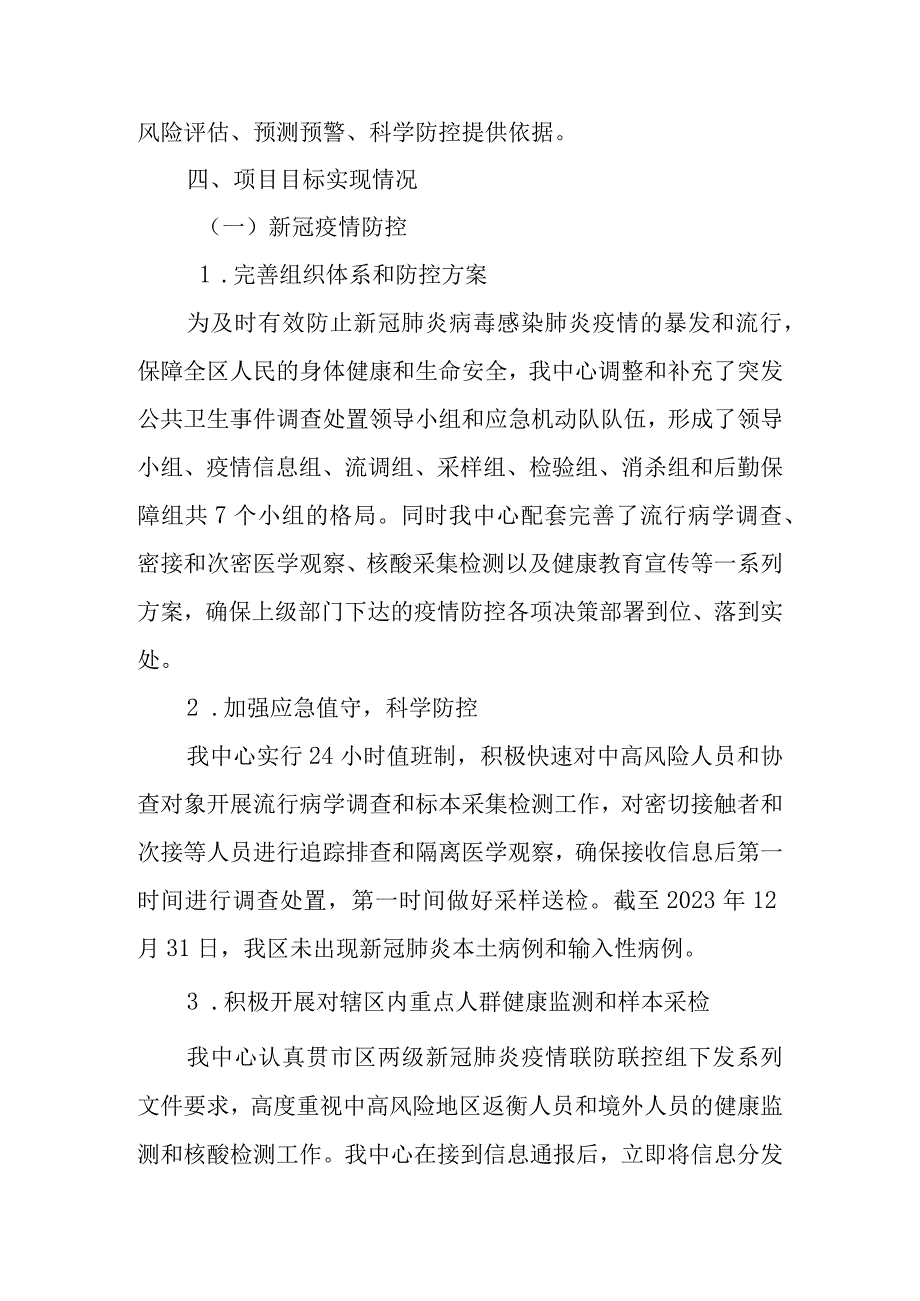 风险评估、预测预警、科学防控提供依据。

四、项目目标实现情况

（一）新冠疫情防控

1．完善组织体系和防控方案

为及时有效防止新冠肺炎病毒感染肺炎疫情的暴发和流行，保障全区人民的身体健康和生命安全，我中心调整和补充了突发公共卫生事件调查处置领导小组和应急机动队队伍，形成了领导小组、疫情信息组、流调组、采样组、检验组、消杀组和后勤保障组共7个小组的格局。同时我中心配套完善了流行病学调查、密接和次密医学观察、核酸采集检测以及健康教育宣传等一系列方案，确保上级部门下达的疫情防控各项决策部署到位、落到实处。

2．加强应急值守，科学防控

我中心实行24小时值班制，积极快速对中高风险人员和协查对象开展流行病学调查和标本采集检测工作，对密切接触者和次接等人员进行追踪排查和隔离医学观察，确保接收信息后第一时间进行调查处置，第一时间做好采样送检。截至2023年12月31日，我区未出现新冠肺炎本土病例和输入性病例。

3．积极开展对辖区内重点人群健康监测和样本采检

我中心认真贯市区两级新冠肺炎疫情联防联控组下发系列文件要求，高度重视中高风险地区返衡人员和境外人员的健康监测和核酸检测工作。我中心在接到信息通报后，立即将信息分发